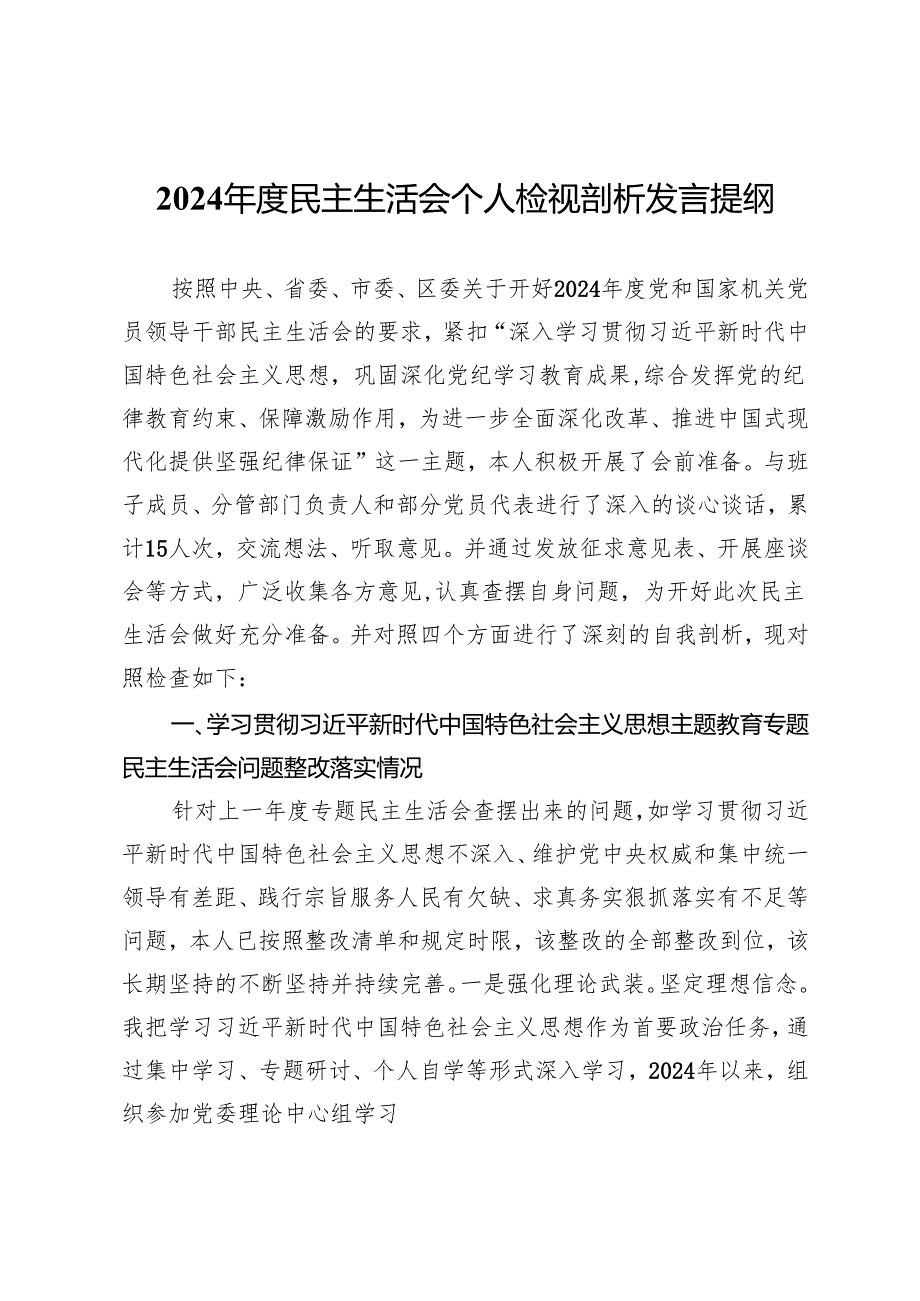 2024年度民主生活会个人检视剖析发言提纲

按照中央、省委、市委、区委关于开好2024年度党和国家机关党员领导干部民主生活会的要求，紧扣“深入学习贯彻习近平新时代中国特色社会主义思想，巩固深化党纪学习教育成果，综合发挥党的纪律教育约束、保障激励作用，为进一步全面深化改革、推进中国式现代化提供坚强纪律保证”这一主题，本人积极开展了会前准备。与班子成员、分管部门负责人和部分党员代表进行了深入的谈心谈话，累计15人次，交流想法、听取意见。并通过发放征求意见表、开展座谈会等方式，广泛收集各方意见，认真查摆自身问题，为开好此次民主生活会做好充分准备。并对照四个方面进行了深刻的自我剖析，现对照检查如下：

一、学习贯彻习近平新时代中国特色社会主义思想主题教育专题民主生活会问题整改落实情况

针对上一年度专题民主生活会查摆出来的问题，如学习贯彻习近平新时代中国特色社会主义思想不深入、维护党中央权威和集中统一领导有差距、践行宗旨服务人民有欠缺、求真务实狠抓落实有不足等问题，本人已按照整改清单和规定时限，该整改的全部整改到位，该长期坚持的不断坚持并持续完善。一是强化理论武装。坚定理想信念。我把学习习近平新时代中国特色社会主义思想作为首要政治任务，通过集中学习、专题研讨、个人自学等形式深入学习，2024年以来，组织参加党委理论中心组学习